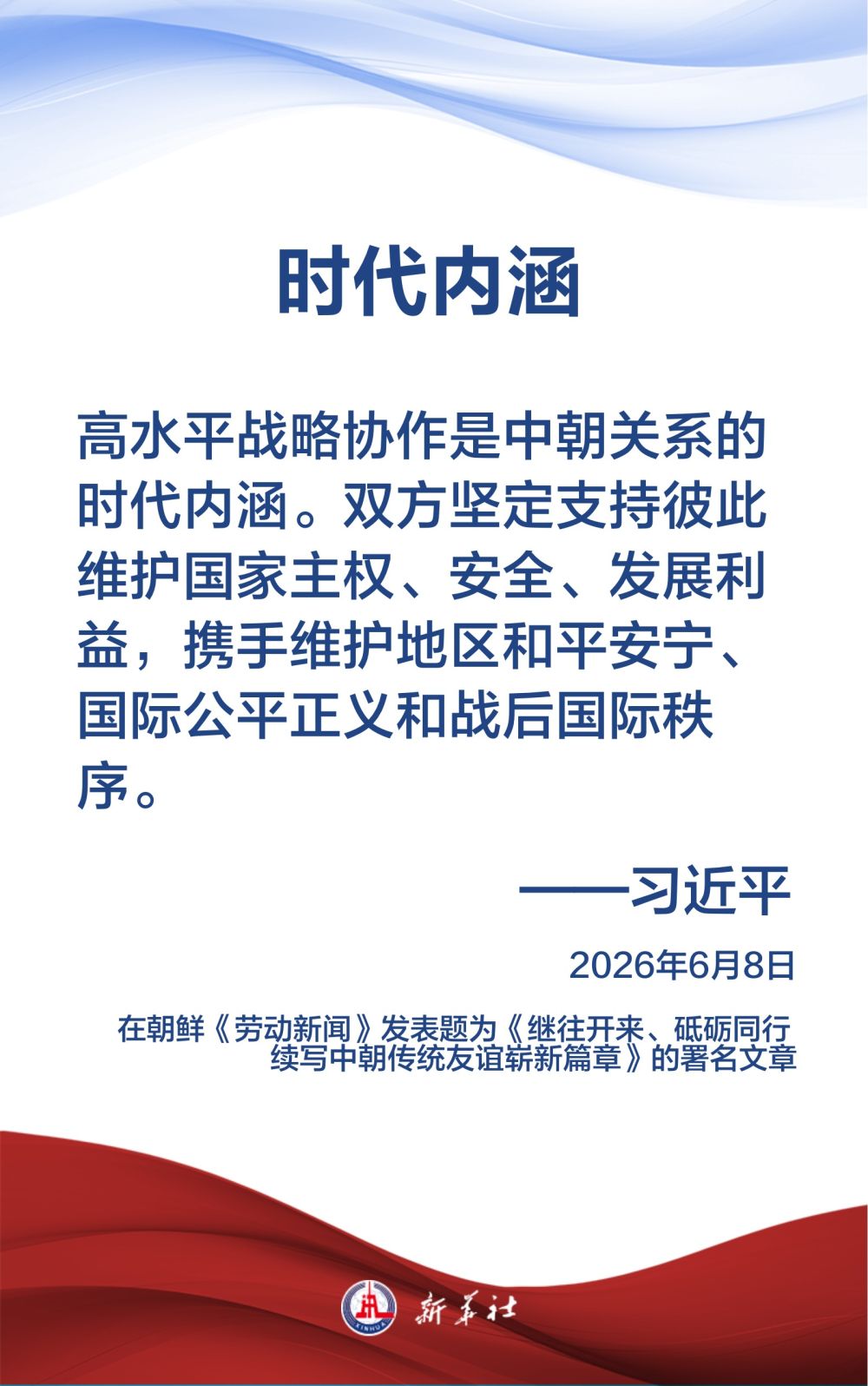 时代内涵

高水平战略协作是中朝关系的时代内涵。双方坚定支持彼此维护国家主权、安全、发展利益，携手维护地区和平安宁、国际公平正义和战后国际秩序。

——习近平

2026年6月8日

在朝鲜《劳动新闻》发表题为《继往开来、砥砺同行 续写中朝传统友谊崭新篇章》的署名文章

XINHUA

新华社